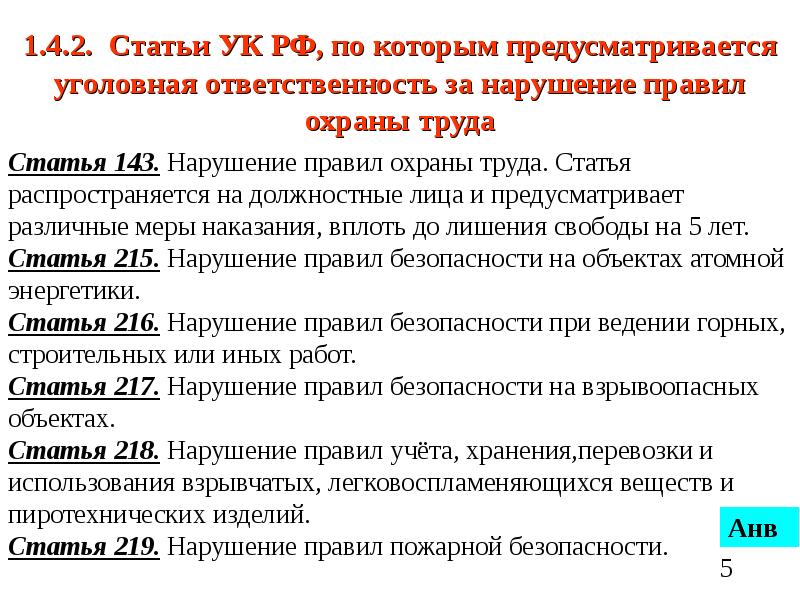 1.4.2. Статьи УК РФ, по которым предусматривается уголовная ответственность за нарушение правил охраны труда

Статья 143. Нарушение правил охраны труда. Статья распространяется на должностные лица и предусматривает различные меры наказания, вплоть до лишения свободы на 5 лет.
Статья 215. Нарушение правил безопасности на объектах атомной энергетики.
Статья 216. Нарушение правил безопасности при ведении горных, строительных или иных работ.
Статья 217. Нарушение правил безопасности на взрывоопасных объектах.
Статья 218. Нарушение правил учёта, хранения,перевозки и использования взрывчатых, легковоспламеняющихся веществ и пиротехнических изделий.
Статья 219. Нарушение правил пожарной безопасности.

Анв

5